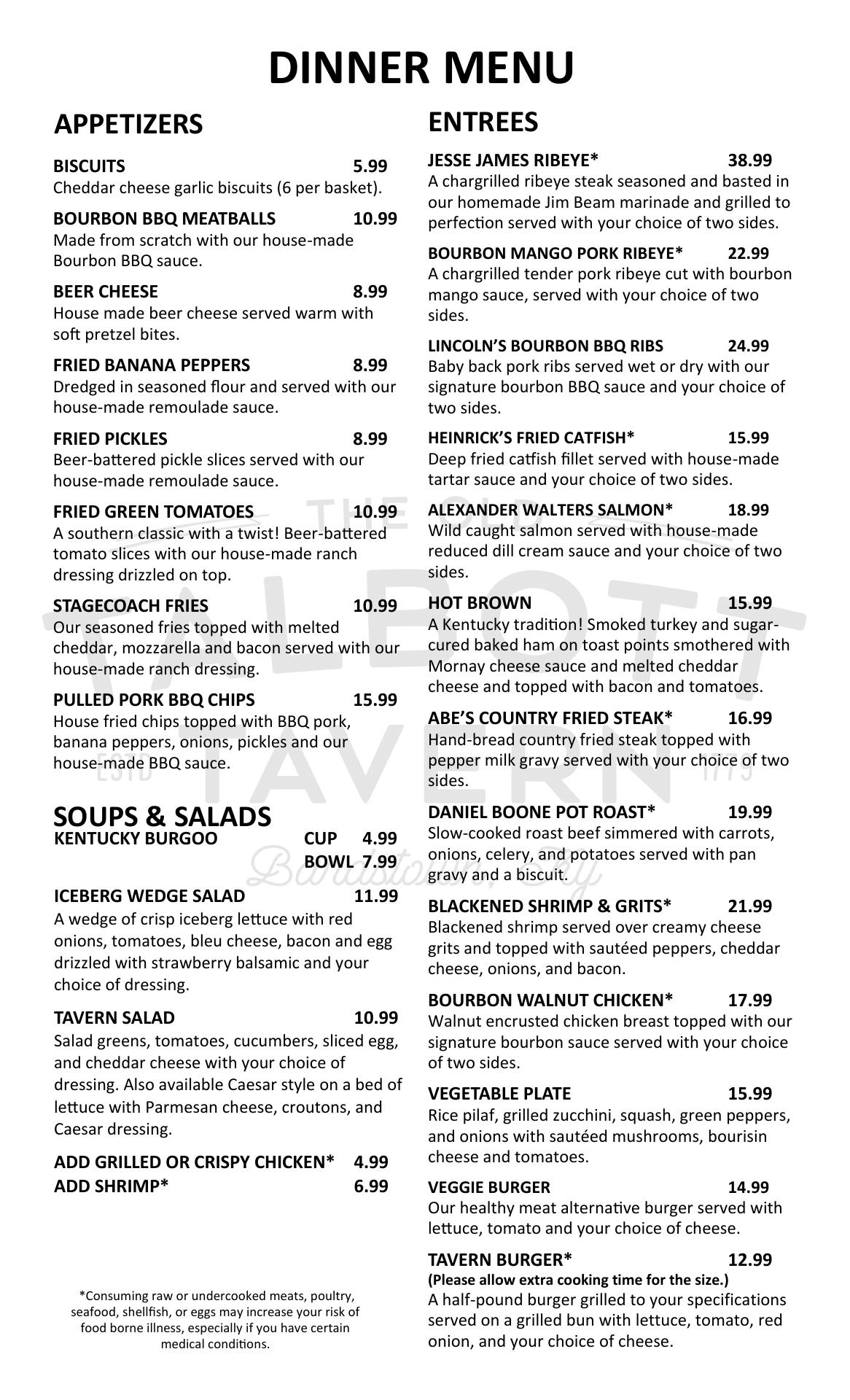 DINNER MENU

APPETIZERS

BISCUITS 5.99
Cheddar cheese garlic biscuits (6 per basket).

BOURBON BBQ MEATBALLS 10.99
Made from scratch with our house-made Bourbon BBQ sauce.

BEER CHEESE 8.99
House made beer cheese served warm with soft pretzel bites.

FRIED BANANA PEPPERS 8.99
Dredged in seasoned flour and served with our house-made remoulade sauce.

FRIED PICKLES 8.99
Beer-battered pickle slices served with our house-made remoulade sauce.

FRIED GREEN TOMATOES 10.99
A southern classic with a twist! Beer-battered tomato slices with our house-made ranch dressing drizzled on top.

STAGECOACH FRIES 10.99
Our seasoned fries topped with melted cheddar, mozzarella and bacon served with our house-made ranch dressing.

PULLED PORK BBQ CHIPS 15.99
House fried chips topped with BBQ pork, banana peppers, onions, pickles and our house-made BBQ sauce.

SOUPS & SALADS
KENTUCKY BURGOO CUP 4.99
BOWL 7.99

ICEBERG WEDGE SALAD 11.99
A wedge of crisp iceberg lettuce with red onions, tomatoes, bleu cheese, bacon and egg drizzled with strawberry balsamic and your choice of dressing.

TAVERN SALAD 10.99
Salad greens, tomatoes, cucumbers, sliced egg, and cheddar cheese with your choice of dressing. Also available Caesar style on a bed of lettuce with Parmesan cheese, croutons, and Caesar dressing.

ADD GRILLED OR CRISPY CHICKEN* 4.99
ADD SHRIMP* 6.99

*Consuming raw or undercooked meats, poultry, seafood, shellfish, or eggs may increase your risk of food borne illness, especially if you have certain medical conditions.

ENTREES

JESSE JAMES RIBEYE* 38.99
A chargrilled ribeye steak seasoned and basted in our homemade Jim Beam marinade and grilled to perfection served with your choice of two sides.

BOURBON MANGO PORK RIBEYE* 22.99
A chargrilled tender pork ribeye cut with bourbon mango sauce, served with your choice of two sides.

LINCOLN'S BOURBON BBQ RIBS 24.99
Baby back pork ribs served wet or dry with our signature bourbon BBQ sauce and your choice of two sides.

HEINRICK'S FRIED CATFISH* 15.99
Deep fried catfish fillet served with house-made tartar sauce and your choice of two sides.

ALEXANDER WALTERS SALMON* 18.99
Wild caught salmon served with house-made reduced dill cream sauce and your choice of two sides.

HOT BROWN 15.99
A Kentucky tradition! Smoked turkey and sugar-cured baked ham on toast points smothered with Mornay cheese sauce and melted cheddar cheese and topped with bacon and tomatoes.

ABE'S COUNTRY FRIED STEAK* 16.99
Hand-bread country fried steak topped with pepper milk gravy served with your choice of two sides.

DANIEL BOONE POT ROAST* 19.99
Slow-cooked roast beef simmered with carrots, onions, celery, and potatoes served with pan gravy and a biscuit.

BLACKENED SHRIMP & GRITS* 21.99
Blackened shrimp served over creamy cheese grits and topped with sautéed peppers, cheddar cheese, onions, and bacon.

BOURBON WALNUT CHICKEN* 17.99
Walnut encrusted chicken breast topped with our signature bourbon sauce served with your choice of two sides.

VEGETABLE PLATE 15.99
Rice pilaf, grilled zucchini, squash, green peppers, and onions with sautéed mushrooms, bourisin cheese and tomatoes.

VEGGIE BURGER 14.99
Our healthy meat alternative burger served with lettuce, tomato and your choice of cheese.

TAVERN BURGER* 12.99
(Please allow extra cooking time for the size.)
A half-pound burger grilled to your specifications served on a grilled bun with lettuce, tomato, red onion, and your choice of cheese.

THE OLD TALBOTT TAVERN ESTD 1779 Bardstown, Ky